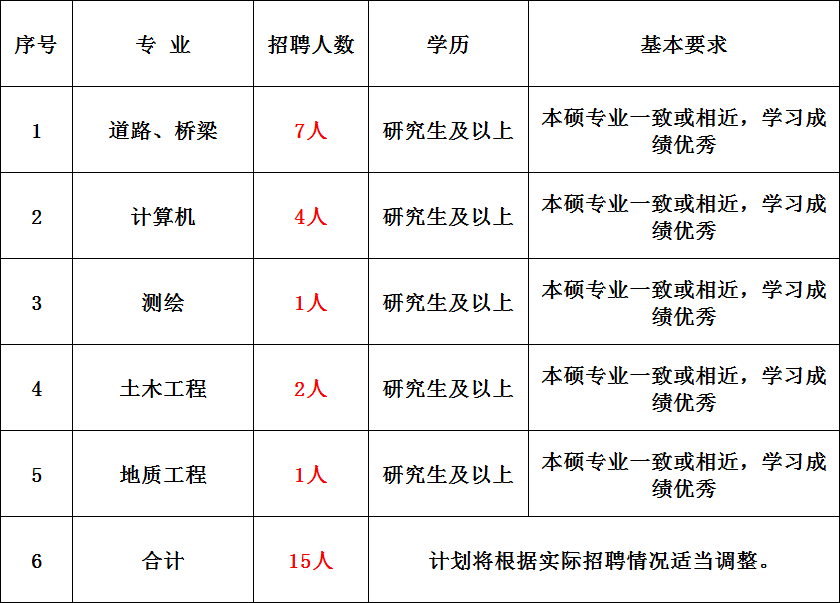 | 序号 | 专 业 | 招聘人数 | 学历 | 基本要求 |
|---|---|---|---|---|
| 1 | 道路、桥梁 | 7人 | 研究生及以上 | 本硕专业一致或相近，学习成绩优秀 |
| 2 | 计算机 | 4人 | 研究生及以上 | 本硕专业一致或相近，学习成绩优秀 |
| 3 | 测绘 | 1人 | 研究生及以上 | 本硕专业一致或相近，学习成绩优秀 |
| 4 | 土木工程 | 2人 | 研究生及以上 | 本硕专业一致或相近，学习成绩优秀 |
| 5 | 地质工程 | 1人 | 研究生及以上 | 本硕专业一致或相近，学习成绩优秀 |
| 6 | 合计 | 15人 | 计划将根据实际招聘情况适当调整。 | |